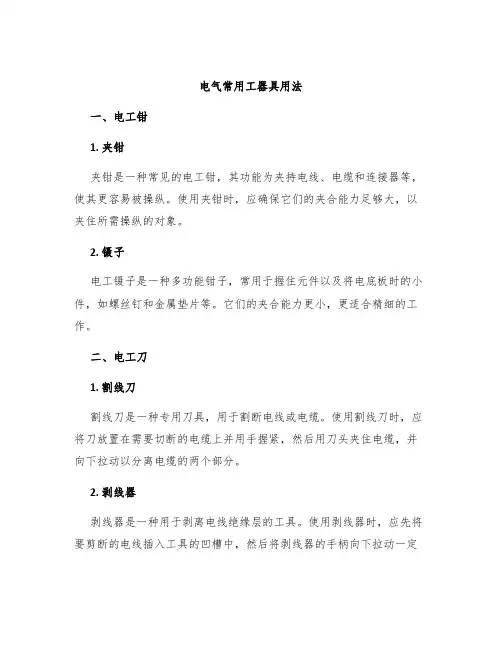 电气常用工器具用法

一、电工钳

1. 夹钳

夹钳是一种常见的电工钳，其功能为夹持电线、电缆和连接器等，使其更容易被操纵。使用夹钳时，应确保它们的夹合能力足够大，以夹住所需操纵的对象。

2. 镊子

电工镊子是一种多功能钳子，常用于握住元件以及将电底板时的小件，如螺丝钉和金属垫片等。它们的夹合能力更小，更适合精细的工作。

二、电工刀

1. 割线刀

割线刀是一种专用刀具，用于割断电线或电缆。使用割线刀时，应将刀放置在需要切断的电缆上并用手握紧，然后用刀头夹住电缆，并向下拉动以分离电缆的两个部分。

2. 剥线器

剥线器是一种用于剥离电线绝缘层的工具。使用剥线器时，应先将要剪断的电线插入工具的凹槽中，然后将剥线器的手柄向下拉动一定